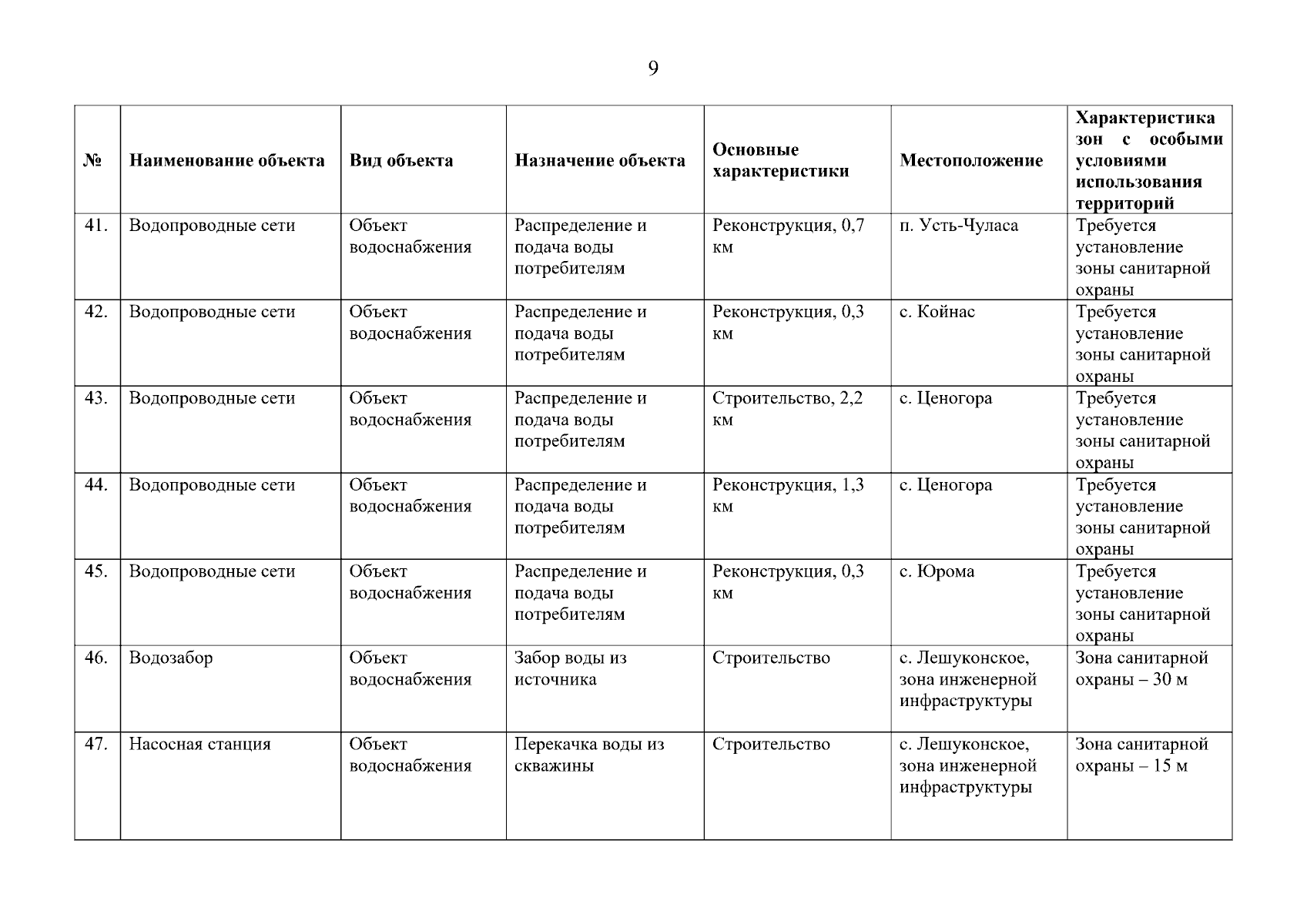 9

| № | Наименование объекта | Вид объекта | Назначение объекта | Основные характеристики | Местоположение | Характеристика зон с особыми условиями использования территорий |
|---|---|---|---|---|---|---|
| 41. | Водопроводные сети | Объект водоснабжения | Распределение и подача воды потребителям | Реконструкция, 0,7 км | п. Усть-Чуласа | Требуется установление зоны санитарной охраны |
| 42. | Водопроводные сети | Объект водоснабжения | Распределение и подача воды потребителям | Реконструкция, 0,3 км | с. Койнас | Требуется установление зоны санитарной охраны |
| 43. | Водопроводные сети | Объект водоснабжения | Распределение и подача воды потребителям | Строительство, 2,2 км | с. Ценогора | Требуется установление зоны санитарной охраны |
| 44. | Водопроводные сети | Объект водоснабжения | Распределение и подача воды потребителям | Реконструкция, 1,3 км | с. Ценогора | Требуется установление зоны санитарной охраны |
| 45. | Водопроводные сети | Объект водоснабжения | Распределение и подача воды потребителям | Реконструкция, 0,3 км | с. Юрома | Требуется установление зоны санитарной охраны |
| 46. | Водозабор | Объект водоснабжения | Забор воды из источника | Строительство | с. Лешуконское, зона инженерной инфраструктуры | Зона санитарной охраны – 30 м |
| 47. | Насосная станция | Объект водоснабжения | Перекачка воды из скважины | Строительство | с. Лешуконское, зона инженерной инфраструктуры | Зона санитарной охраны – 15 м |